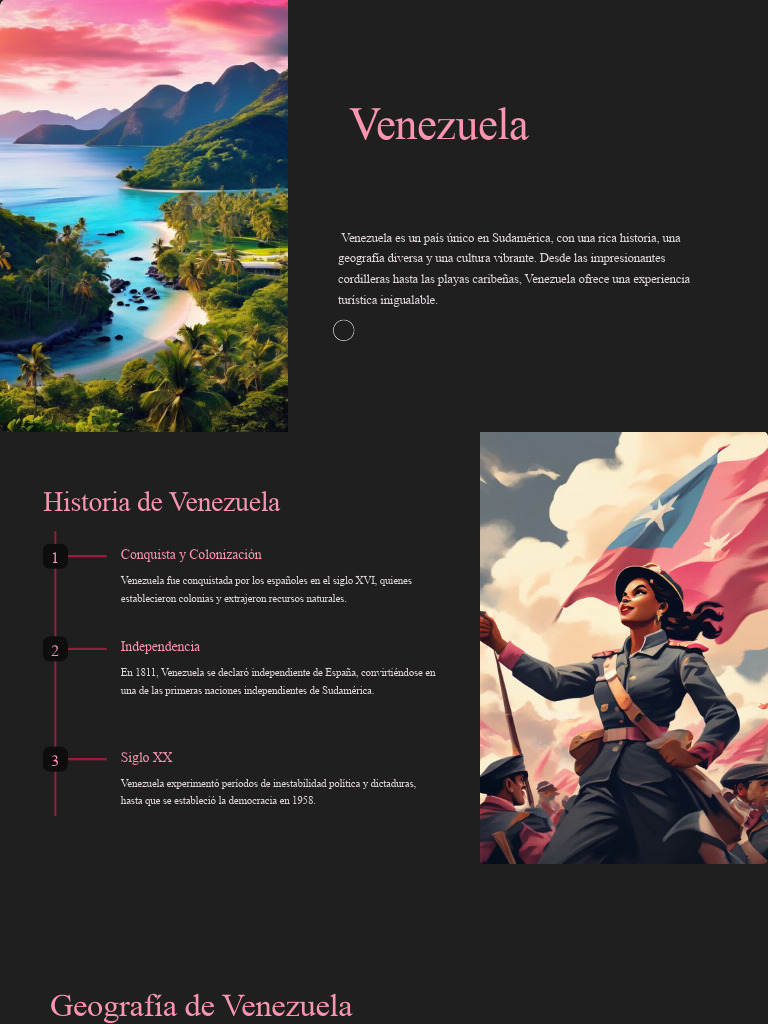 Venezuela

Venezuela es un país único en Sudamérica, con una rica historia, una geografía diversa y una cultura vibrante. Desde las impresionantes cordilleras hasta las playas caribeñas, Venezuela ofrece una experiencia turística inigualable.

Historia de Venezuela

1

Conquista y Colonización

Venezuela fue conquistada por los españoles en el siglo XVI, quienes establecieron colonias y extrajeron recursos naturales.

2

Independencia

En 1811, Venezuela se declaró independiente de España, convirtiéndose en una de las primeras naciones independientes de Sudamérica.

3

Siglo XX

Venezuela experimentó períodos de inestabilidad política y dictaduras, hasta que se estableció la democracia en 1958.

Geografía de Venezuela